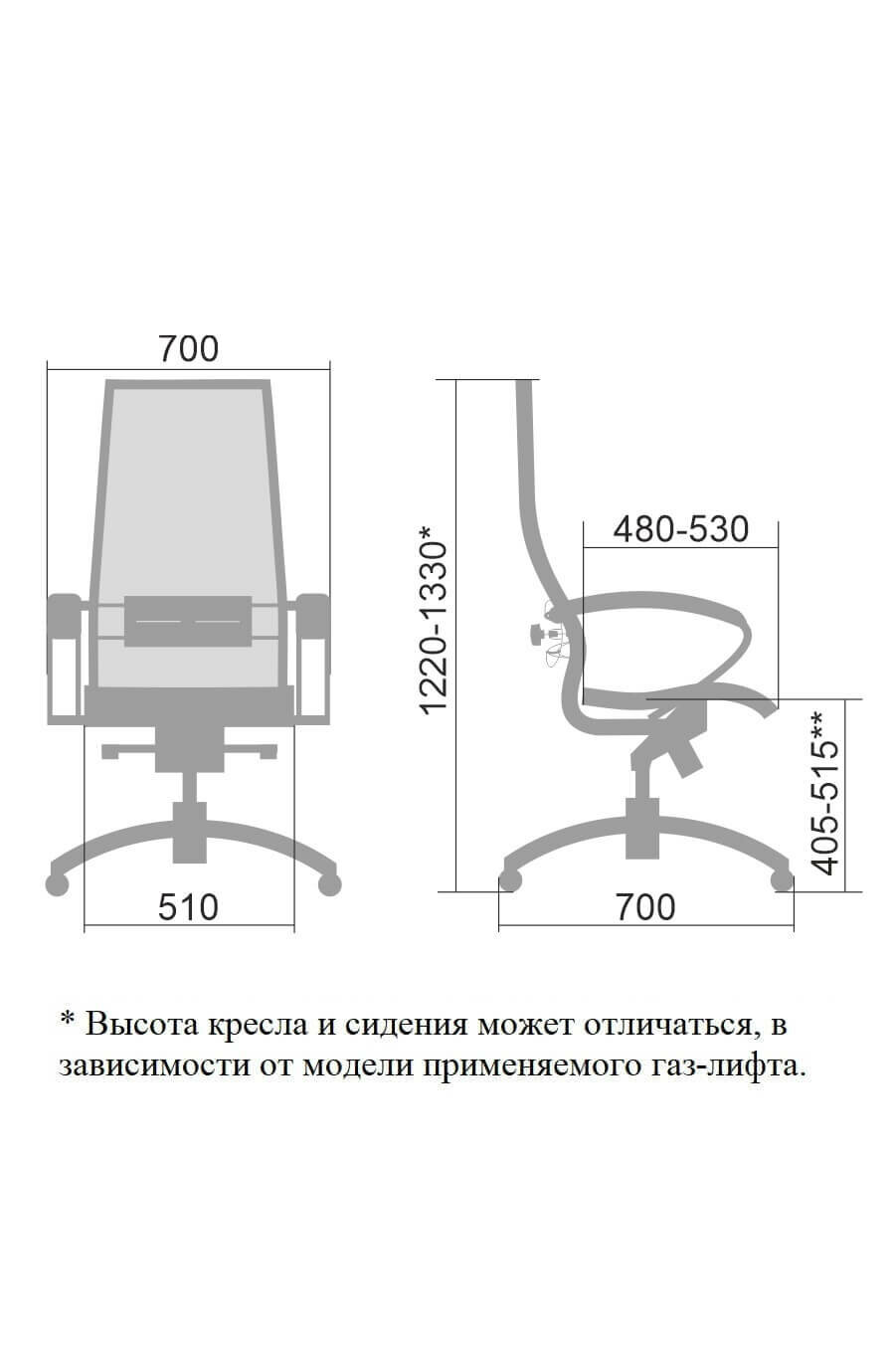 700

510

1220-1330*

480-530

405-515**

700

* Высота кресла и сидения может отличаться, в зависимости от модели применяемого газ-лифта.